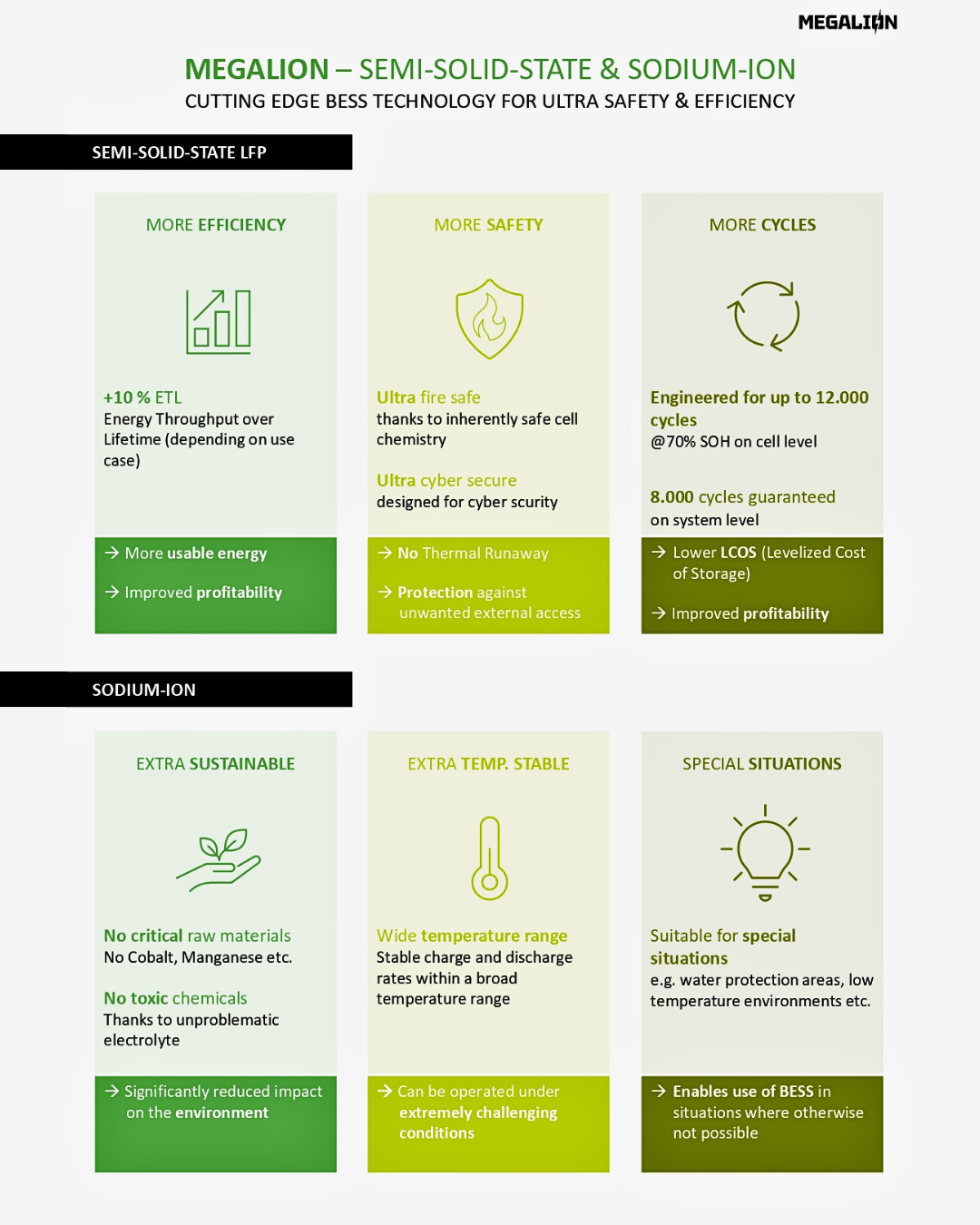 MEGALION

MEGALION – SEMI-SOLID-STATE & SODIUM-ION
CUTTING EDGE BESS TECHNOLOGY FOR ULTRA SAFETY & EFFICIENCY

SEMI-SOLID-STATE LFP

MORE EFFICIENCY

+10 % ETL
Energy Throughput over Lifetime (depending on use case)

→ More usable energy

→ Improved profitability

MORE SAFETY

Ultra fire safe
thanks to inherently safe cell chemistry

Ultra cyber secure
designed for cyber scurity

→ No Thermal Runaway

→ Protection against unwanted external access

MORE CYCLES

Engineered for up to 12.000 cycles
@70% SOH on cell level

8.000 cycles guaranteed
on system level

→ Lower LCOS (Levelized Cost of Storage)

→ Improved profitability

SODIUM-ION

EXTRA SUSTAINABLE

No critical raw materials
No Cobalt, Manganese etc.

No toxic chemicals
Thanks to unproblematic electrolyte

→ Significantly reduced impact on the environment

EXTRA TEMP. STABLE

Wide temperature range
Stable charge and discharge rates within a broad temperature range

→ Can be operated under extremely challenging conditions

SPECIAL SITUATIONS

Suitable for special situations
e.g. water protection areas, low temperature environments etc.

→ Enables use of BESS in situations where otherwise not possible